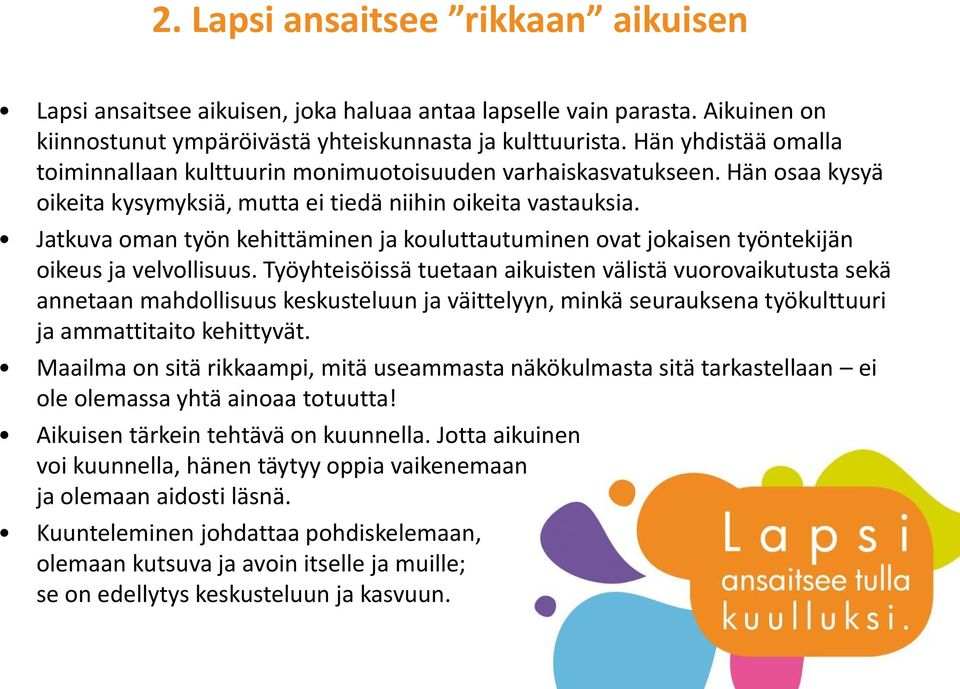 2. Lapsi ansaitsee ”rikkaan” aikuisen

• Lapsi ansaitsee aikuisen, joka haluaa antaa lapselle vain parasta. Aikuinen on kiinnostunut ympäröivästä yhteiskunnasta ja kulttuurista. Hän yhdistää omalla toiminnallaan kulttuurin monimuotoisuuden varhaiskasvatukseen. Hän osaa kysyä oikeita kysymyksiä, mutta ei tiedä niihin oikeita vastauksia.

• Jatkuva oman työn kehittäminen ja kouluttautuminen ovat jokaisen työntekijän oikeus ja velvollisuus. Työyhteisöissä tuetaan aikuisten välistä vuorovaikutusta sekä annetaan mahdollisuus keskusteluun ja väittelyyn, minkä seurauksena työkulttuuri ja ammattitaito kehittyvät.

• Maailma on sitä rikkaampi, mitä useammasta näkökulmasta sitä tarkastellaan – ei ole olemassa yhtä ainoaa totuutta!

• Aikuisen tärkein tehtävä on kuunnella. Jotta aikuinen voi kuunnella, hänen täytyy oppia vaikenemaan ja olemaan aidosti läsnä.

• Kuunteleminen johdattaa pohdiskelemaan, olemaan kutsuva ja avoin itselle ja muille; se on edellytys keskusteluun ja kasvuun.

Lapsi ansaitsee tulla kuulluksi.